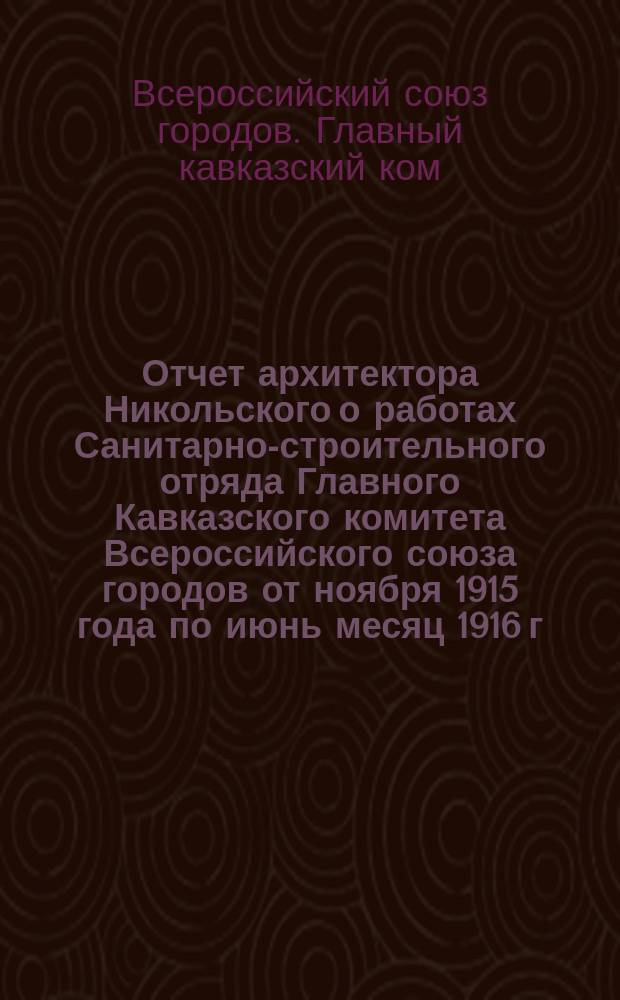 Всероссийский союз городов. Главный кавказский ком

Отчет архитектора Никольского о работах Санитарно-строительного отряда Главного Кавказского комитета Всероссийского союза городов от ноября 1915 года по июнь месяц 1916 г